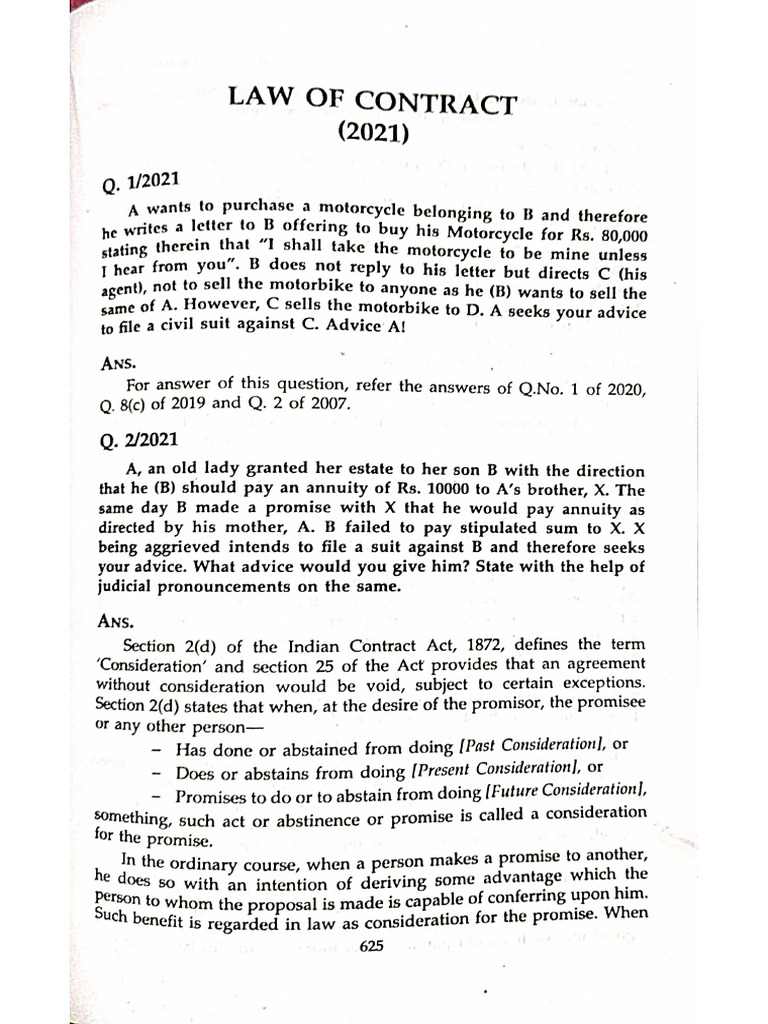 LAW OF CONTRACT
(2021)

Q. 1/2021

A wants to purchase a motorcycle belonging to B and therefore he writes a letter to B offering to buy his Motorcycle for Rs. 80,000 stating therein that "I shall take the motorcycle to be mine unless I hear from you". B does not reply to his letter but directs C (his agent), not to sell the motorbike to anyone as he (B) wants to sell the same of A. However, C sells the motorbike to D. A seeks your advice to file a civil suit against C. Advice A!

ANS.

For answer of this question, refer the answers of Q.No. 1 of 2020, Q. 8(c) of 2019 and Q. 2 of 2007.

Q. 2/2021

A, an old lady granted her estate to her son B with the direction that he (B) should pay an annuity of Rs. 10000 to A's brother, X. The same day B made a promise with X that he would pay annuity as directed by his mother, A. B failed to pay stipulated sum to X. X being aggrieved intends to file a suit against B and therefore seeks your advice. What advice would you give him? State with the help of judicial pronouncements on the same.

ANS.

Section 2(d) of the Indian Contract Act, 1872, defines the term 'Consideration' and section 25 of the Act provides that an agreement without consideration would be void, subject to certain exceptions. Section 2(d) states that when, at the desire of the promisor, the promisee or any other person—

– Has done or abstained from doing [Past Consideration], or

– Does or abstains from doing [Present Consideration], or

– Promises to do or to abstain from doing [Future Consideration],

something, such act or abstinence or promise is called a consideration for the promise.

In the ordinary course, when a person makes a promise to another, he does so with an intention of deriving some advantage which the person to whom the proposal is made is capable of conferring upon him. Such benefit is regarded in law as consideration for the promise. When

625